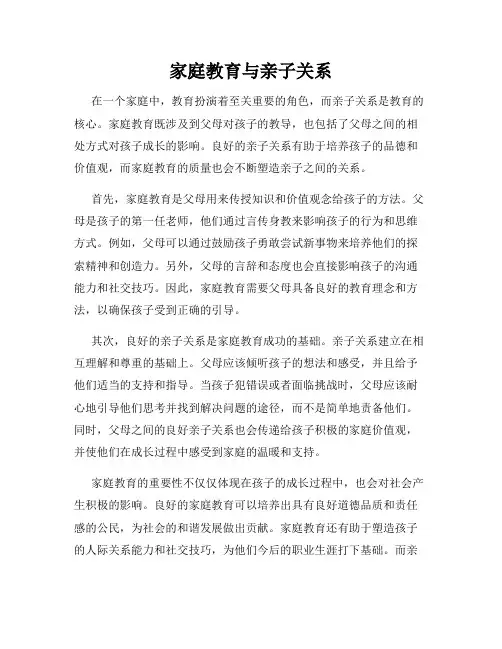 家庭教育与亲子关系

在一个家庭中，教育扮演着至关重要的角色，而亲子关系是教育的核心。家庭教育既涉及到父母对孩子的教导，也包括了父母之间的相处方式对孩子成长的影响。良好的亲子关系有助于培养孩子的品德和价值观，而家庭教育的质量也会不断塑造亲子之间的关系。

首先，家庭教育是父母用来传授知识和价值观念给孩子的方法。父母是孩子的第一任老师，他们通过言传身教来影响孩子的行为和思维方式。例如，父母可以通过鼓励孩子勇敢尝试新事物来培养他们的探索精神和创造力。另外，父母的言辞和态度也会直接影响孩子的沟通能力和社交技巧。因此，家庭教育需要父母具备良好的教育理念和方法，以确保孩子受到正确的引导。

其次，良好的亲子关系是家庭教育成功的基础。亲子关系建立在相互理解和尊重的基础上。父母应该倾听孩子的想法和感受，并且给予他们适当的支持和指导。当孩子犯错误或者面临挑战时，父母应该耐心地引导他们思考并找到解决问题的途径，而不是简单地责备他们。同时，父母之间的良好亲子关系也会传递给孩子积极的家庭价值观，并使他们在成长过程中感受到家庭的温暖和支持。

家庭教育的重要性不仅仅体现在孩子的成长过程中，也会对社会产生积极的影响。良好的家庭教育可以培养出具有良好道德品质和责任感的公民，为社会的和谐发展做出贡献。家庭教育还有助于塑造孩子的人际关系能力和社交技巧，为他们今后的职业生涯打下基础。而亲